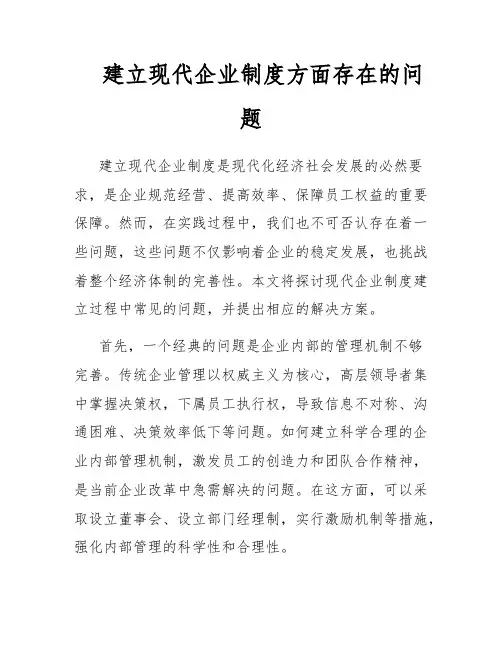 建立现代企业制度方面存在的问题

建立现代企业制度是现代化经济社会发展的必然要求，是企业规范经营、提高效率、保障员工权益的重要保障。然而，在实践过程中，我们也不可否认存在着一些问题，这些问题不仅影响着企业的稳定发展，也挑战着整个经济体制的完善性。本文将探讨现代企业制度建立过程中常见的问题，并提出相应的解决方案。

首先，一个经典的问题是企业内部的管理机制不够完善。传统企业管理以权威主义为核心，高层领导者集中掌握决策权，下属员工执行权，导致信息不对称、沟通困难、决策效率低下等问题。如何建立科学合理的企业内部管理机制，激发员工的创造力和团队合作精神，是当前企业改革中急需解决的问题。在这方面，可以采取设立董事会、设立部门经理制，实行激励机制等措施，强化内部管理的科学性和合理性。